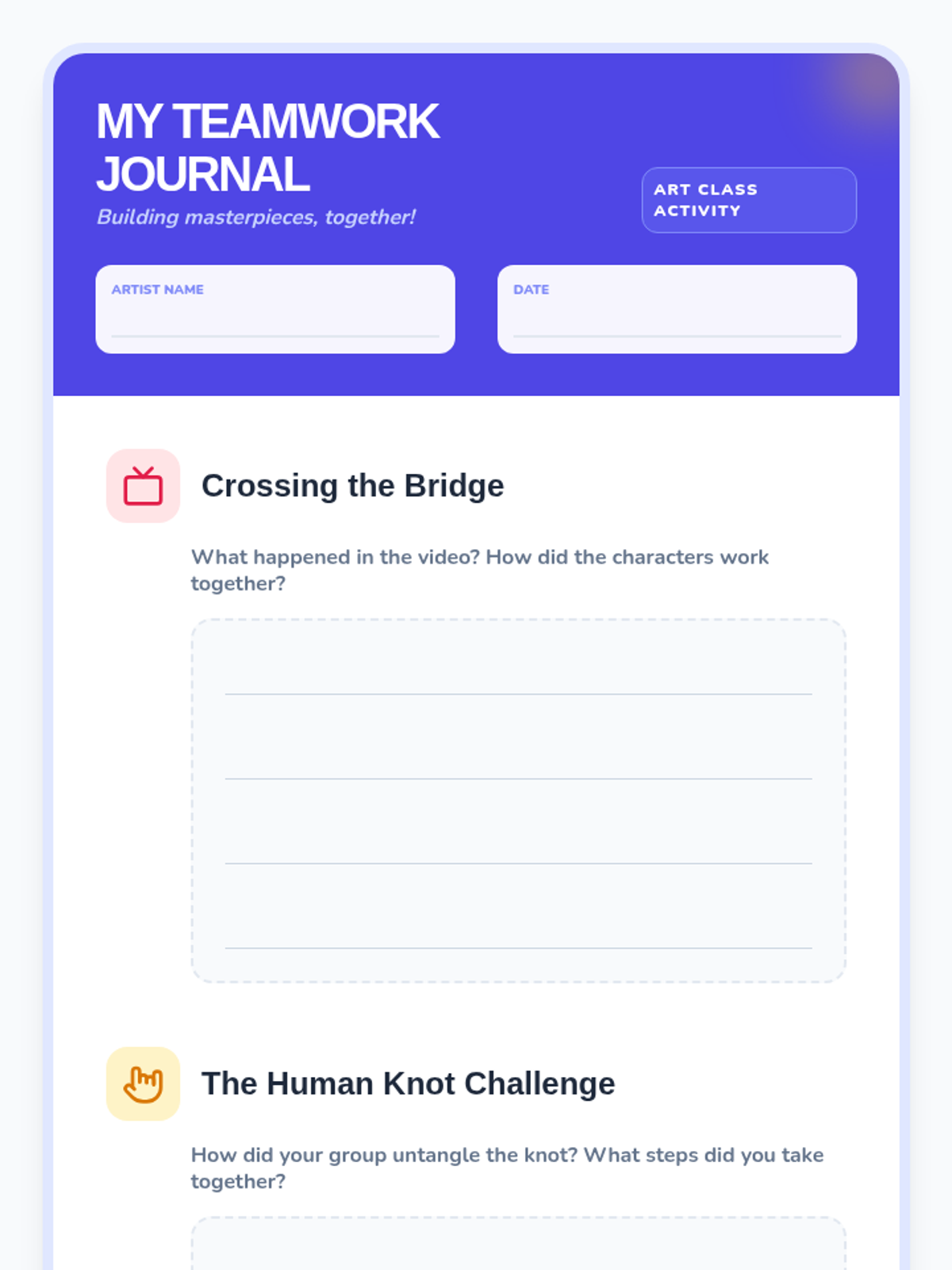 MY TEAMWORK JOURNAL

Building masterpieces, together!

ART CLASS ACTIVITY

ARTIST NAME
____

DATE
____

Crossing the Bridge

What happened in the video? How did the characters work together?

____
____
____
____

The Human Knot Challenge

How did your group untangle the knot? What steps did you take together?